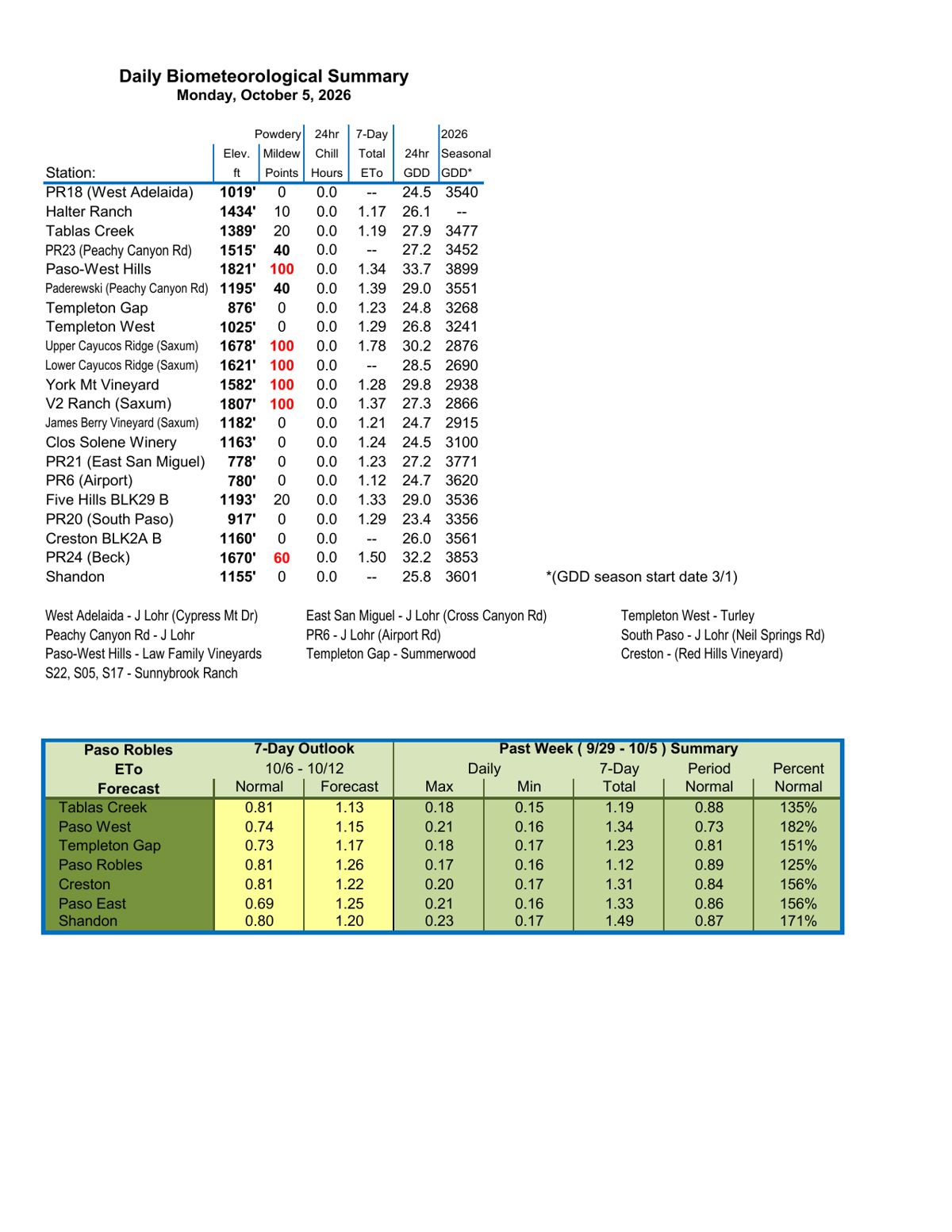 Daily Biometeorological Summary
Monday, October 5, 2026

| Station: | Elev. ft | Powdery Mildew Points | 24hr Chill Hours | 7-Day Total ETo | 24hr GDD | 2026 Seasonal GDD* |
|---|---|---|---|---|---|---|
| PR18 (West Adelaida) | 1019' | 0 | 0.0 | -- | 24.5 | 3540 |
| Halter Ranch | 1434' | 10 | 0.0 | 1.17 | 26.1 | -- |
| Tablas Creek | 1389' | 20 | 0.0 | 1.19 | 27.9 | 3477 |
| PR23 (Peachy Canyon Rd) | 1515' | 40 | 0.0 | -- | 27.2 | 3452 |
| Paso-West Hills | 1821' | 100 | 0.0 | 1.34 | 33.7 | 3899 |
| Paderewski (Peachy Canyon Rd) | 1195' | 40 | 0.0 | 1.39 | 29.0 | 3551 |
| Templeton Gap | 876' | 0 | 0.0 | 1.23 | 24.8 | 3268 |
| Templeton West | 1025' | 0 | 0.0 | 1.29 | 26.8 | 3241 |
| Upper Cayucos Ridge (Saxum) | 1678' | 100 | 0.0 | 1.78 | 30.2 | 2876 |
| Lower Cayucos Ridge (Saxum) | 1621' | 100 | 0.0 | -- | 28.5 | 2690 |
| York Mt Vineyard | 1582' | 100 | 0.0 | 1.28 | 29.8 | 2938 |
| V2 Ranch (Saxum) | 1807' | 100 | 0.0 | 1.37 | 27.3 | 2866 |
| James Berry Vineyard (Saxum) | 1182' | 0 | 0.0 | 1.21 | 24.7 | 2915 |
| Clos Solene Winery | 1163' | 0 | 0.0 | 1.24 | 24.5 | 3100 |
| PR21 (East San Miguel) | 778' | 0 | 0.0 | 1.23 | 27.2 | 3771 |
| PR6 (Airport) | 780' | 0 | 0.0 | 1.12 | 24.7 | 3620 |
| Five Hills BLK29 B | 1193' | 20 | 0.0 | 1.33 | 29.0 | 3536 |
| PR20 (South Paso) | 917' | 0 | 0.0 | 1.29 | 23.4 | 3356 |
| Creston BLK2A B | 1160' | 0 | 0.0 | -- | 26.0 | 3561 |
| PR24 (Beck) | 1670' | 60 | 0.0 | 1.50 | 32.2 | 3853 |
| Shandon | 1155' | 0 | 0.0 | -- | 25.8 | 3601 |

*(GDD season start date 3/1)

West Adelaida - J Lohr (Cypress Mt Dr)
Peachy Canyon Rd - J Lohr
Paso-West Hills - Law Family Vineyards
S22, S05, S17 - Sunnybrook Ranch

East San Miguel - J Lohr (Cross Canyon Rd)
PR6 - J Lohr (Airport Rd)
Templeton Gap - Summerwood

Templeton West - Turley
South Paso - J Lohr (Neil Springs Rd)
Creston - (Red Hills Vineyard)

| Paso Robles ETo Forecast | 7-Day Outlook 10/6 - 10/12 Normal | Forecast | Past Week ( 9/29 - 10/5 ) Summary Daily Max | Min | 7-Day Total | Period Normal | Percent Normal |
|---|---|---|---|---|---|---|---|
| Tablas Creek | 0.81 | 1.13 | 0.18 | 0.15 | 1.19 | 0.88 | 135% |
| Paso West | 0.74 | 1.15 | 0.21 | 0.16 | 1.34 | 0.73 | 182% |
| Templeton Gap | 0.73 | 1.17 | 0.18 | 0.17 | 1.23 | 0.81 | 151% |
| Paso Robles | 0.81 | 1.26 | 0.17 | 0.16 | 1.12 | 0.89 | 125% |
| Creston | 0.81 | 1.22 | 0.20 | 0.17 | 1.31 | 0.84 | 156% |
| Paso East | 0.69 | 1.25 | 0.21 | 0.16 | 1.33 | 0.86 | 156% |
| Shandon | 0.80 | 1.20 | 0.23 | 0.17 | 1.49 | 0.87 | 171% |